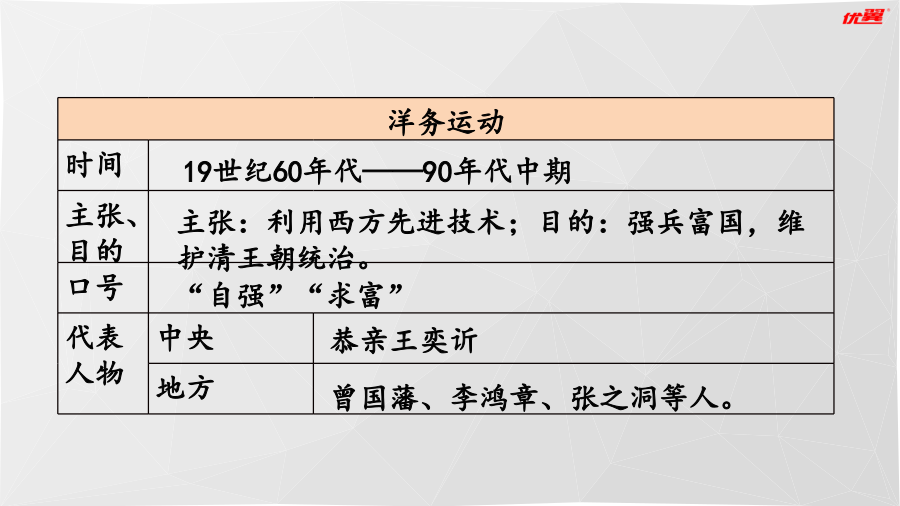 优翼

| 洋务运动 | | |
|---|---|---|
| 时间 | 19世纪60年代——90年代中期 | |
| 主张、目的 | 主张：利用西方先进技术；目的：强兵富国，维护清王朝统治。 | |
| 口号 | “自强”“求富” | |
| 代表人物 | 中央 | 恭亲王奕䜣 |
| | 地方 | 曾国藩、李鸿章、张之洞等人。 |